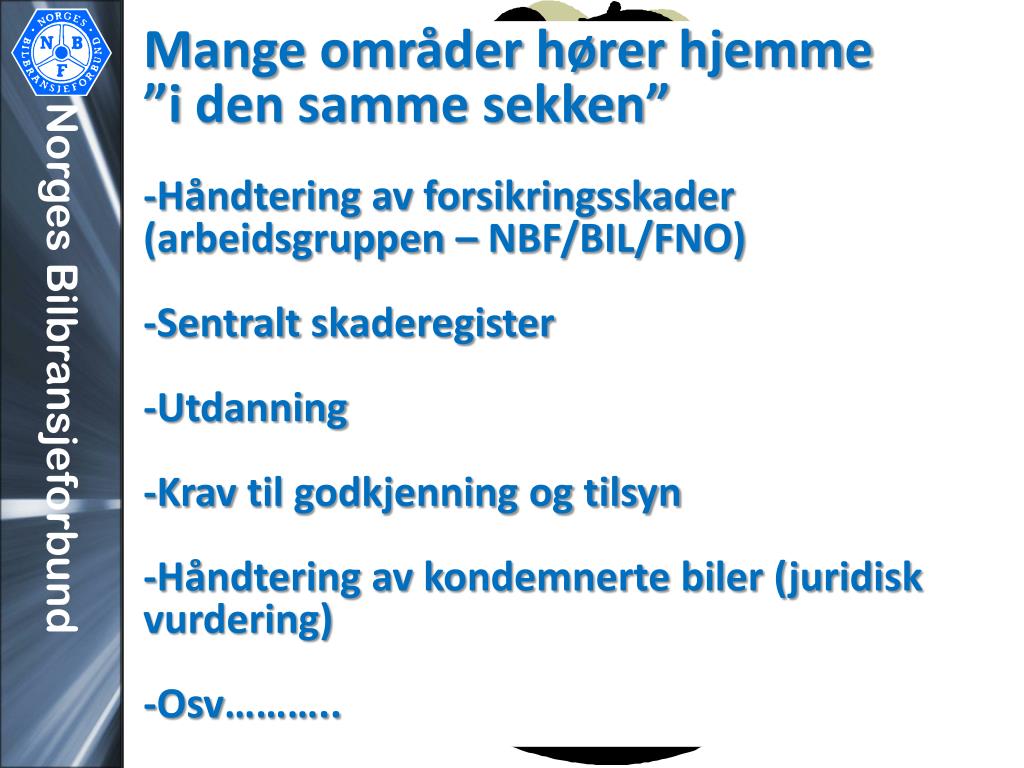 NORGES BILBRANSJEFORBUND
N B F

Norges Bilbransjeforbund

Mange områder hører hjemme ”i den samme sekken”

-Håndtering av forsikringsskader (arbeidsgruppen – NBF/BIL/FNO)

-Sentralt skaderegister

-Utdanning

-Krav til godkjenning og tilsyn

-Håndtering av kondemnerte biler (juridisk vurdering)

-Osv………..